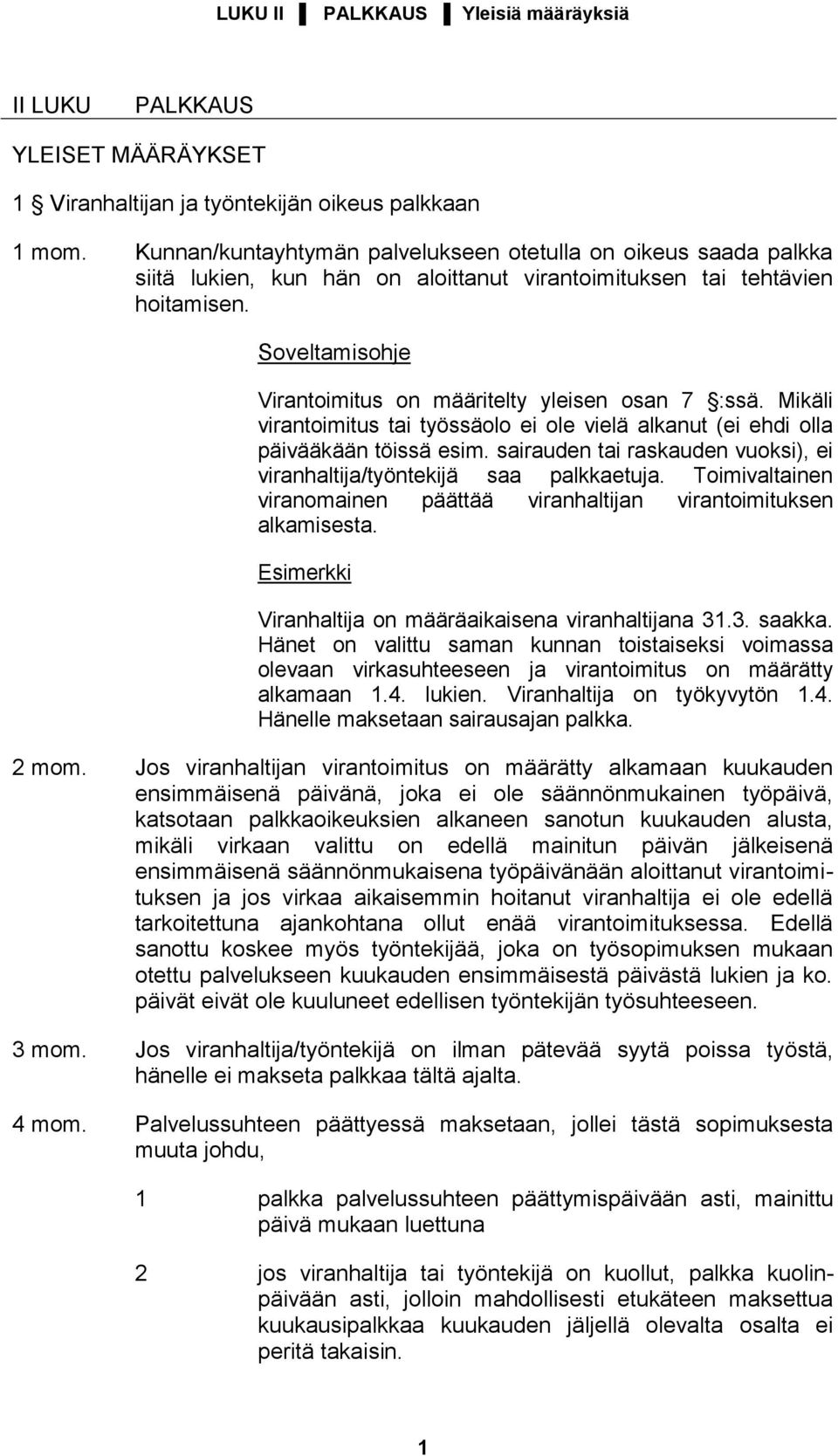 LUKU II ▌ PALKKAUS ▌ Yleisiä määräyksiä

II LUKU PALKKAUS

YLEISET MÄÄRÄYKSET

1 § Viranhaltijan ja työntekijän oikeus palkkaan

1 mom. Kunnan/kuntayhtymän palvelukseen otetulla on oikeus saada palkka siitä lukien, kun hän on aloittanut virantoimituksen tai tehtävien hoitamisen.

Soveltamisohje

Virantoimitus on määritelty yleisen osan 7 §:ssä. Mikäli virantoimitus tai työssäolo ei ole vielä alkanut (ei ehdi olla päivääkään töissä esim. sairauden tai raskauden vuoksi), ei viranhaltija/työntekijä saa palkkaetuja. Toimivaltainen viranomainen päättää viranhaltijan virantoimituksen alkamisesta.

Esimerkki

Viranhaltija on määräaikaisena viranhaltijana 31.3. saakka. Hänet on valittu saman kunnan toistaiseksi voimassa olevaan virkasuhteeseen ja virantoimitus on määrätty alkamaan 1.4. lukien. Viranhaltija on työkyvytön 1.4. Hänelle maksetaan sairausajan palkka.

2 mom. Jos viranhaltijan virantoimitus on määrätty alkamaan kuukauden ensimmäisenä päivänä, joka ei ole säännönmukainen työpäivä, katsotaan palkkaoikeuksien alkaneen sanotun kuukauden alusta, mikäli virkaan valittu on edellä mainitun päivän jälkeisenä ensimmäisenä säännönmukaisena työpäivänään aloittanut virantoimituksen ja jos virkaa aikaisemmin hoitanut viranhaltija ei ole edellä tarkoitettuna ajankohtana ollut enää virantoimituksessa. Edellä sanottu koskee myös työntekijää, joka on työsopimuksen mukaan otettu palvelukseen kuukauden ensimmäisestä päivästä lukien ja ko. päivät eivät ole kuuluneet edellisen työntekijän työsuhteeseen.

3 mom. Jos viranhaltija/työntekijä on ilman pätevää syytä poissa työstä, hänelle ei makseta palkkaa tältä ajalta.

4 mom. Palvelussuhteen päättyessä maksetaan, jollei tästä sopimuksesta muuta johdu,

1 palkka palvelussuhteen päättymispäivään asti, mainittu päivä mukaan luettuna

2 jos viranhaltija tai työntekijä on kuollut, palkka kuolinpäivään asti, jolloin mahdollisesti etukäteen maksettua kuukausipalkkaa kuukauden jäljellä olevalta osalta ei peritä takaisin.

1